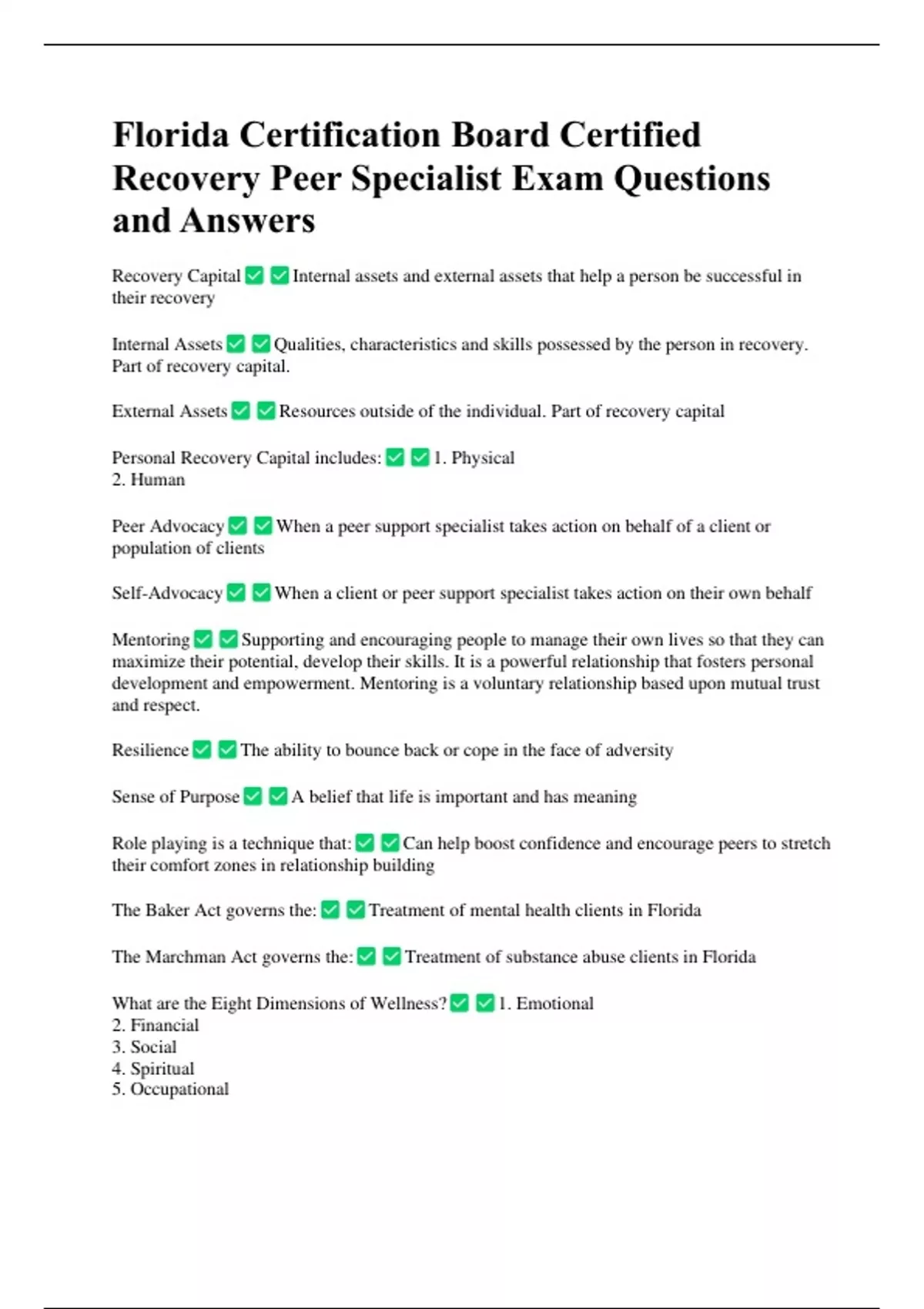 Florida Certification Board Certified Recovery Peer Specialist Exam Questions and Answers

Recovery Capital ✅ ✅ Internal assets and external assets that help a person be successful in their recovery

Internal Assets ✅ ✅ Qualities, characteristics and skills possessed by the person in recovery. Part of recovery capital.

External Assets ✅ ✅ Resources outside of the individual. Part of recovery capital

Personal Recovery Capital includes: ✅ ✅ 1. Physical
2. Human

Peer Advocacy ✅ ✅ When a peer support specialist takes action on behalf of a client or population of clients

Self-Advocacy ✅ ✅ When a client or peer support specialist takes action on their own behalf

Mentoring ✅ ✅ Supporting and encouraging people to manage their own lives so that they can maximize their potential, develop their skills. It is a powerful relationship that fosters personal development and empowerment. Mentoring is a voluntary relationship based upon mutual trust and respect.

Resilience ✅ ✅ The ability to bounce back or cope in the face of adversity

Sense of Purpose ✅ ✅ A belief that life is important and has meaning

Role playing is a technique that: ✅ ✅ Can help boost confidence and encourage peers to stretch their comfort zones in relationship building

The Baker Act governs the: ✅ ✅ Treatment of mental health clients in Florida

The Marchman Act governs the: ✅ ✅ Treatment of substance abuse clients in Florida

What are the Eight Dimensions of Wellness? ✅ ✅ 1. Emotional
2. Financial
3. Social
4. Spiritual
5. Occupational